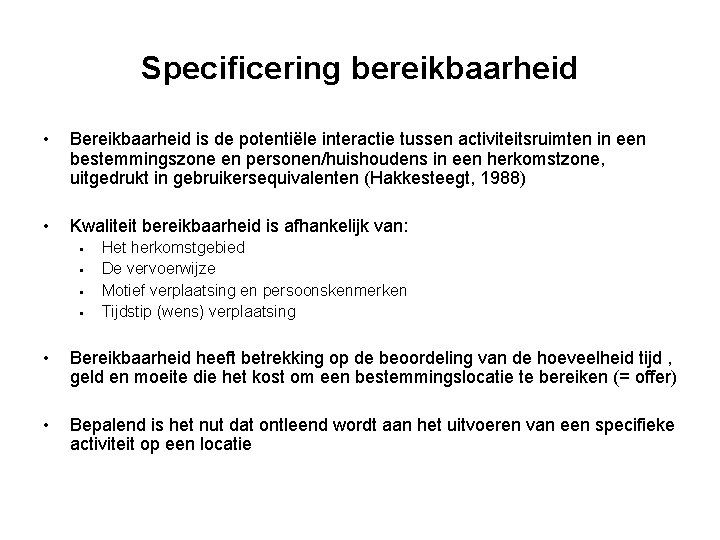 Specificering bereikbaarheid

• Bereikbaarheid is de potentiële interactie tussen activiteitsruimten in een bestemmingszone en personen/huishoudens in een herkomstzone, uitgedrukt in gebruikersequivalenten (Hakkesteegt, 1988)

• Kwaliteit bereikbaarheid is afhankelijk van:
▪ Het herkomstgebied
▪ De vervoerwijze
▪ Motief verplaatsing en persoonskenmerken
▪ Tijdstip (wens) verplaatsing

• Bereikbaarheid heeft betrekking op de beoordeling van de hoeveelheid tijd , geld en moeite die het kost om een bestemmingslocatie te bereiken (= offer)

• Bepalend is het nut dat ontleend wordt aan het uitvoeren van een specifieke activiteit op een locatie